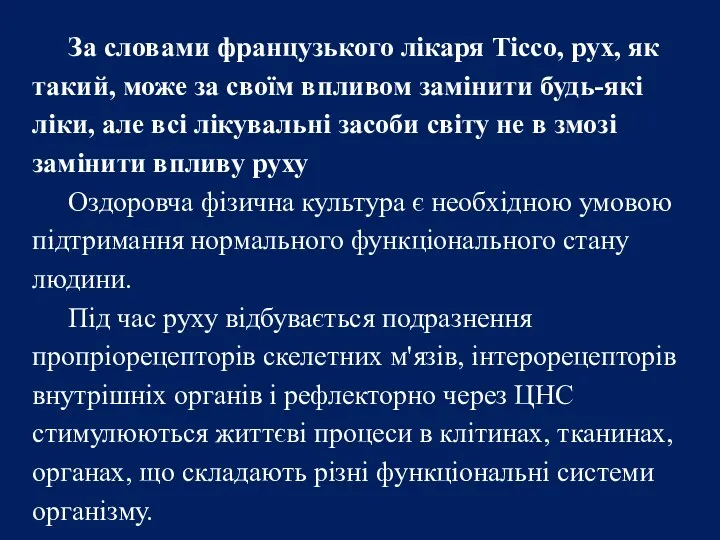 За словами французького лікаря Тіссо, рух, як такий, може за своїм впливом замінити будь-які ліки, але всі лікувальні засоби світу не в змозі замінити впливу руху

Оздоровча фізична культура є необхідною умовою підтримання нормального функціонального стану людини.

Під час руху відбувається подразнення пропріорецепторів скелетних м'язів, інтерорецепторів внутрішніх органів і рефлекторно через ЦНС стимулюються життєві процеси в клітинах, тканинах, органах, що складають різні функціональні системи організму.